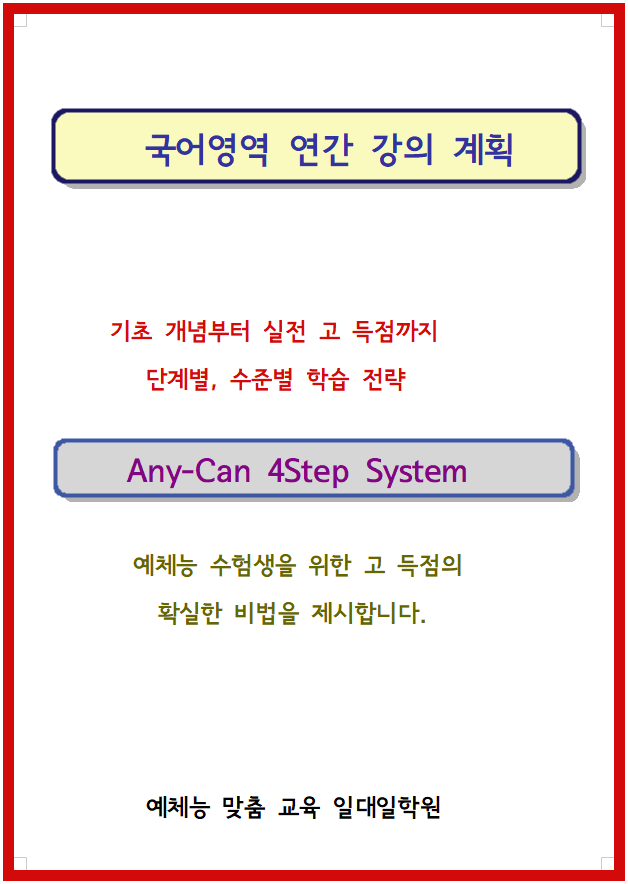 국어영역 연간 강의 계획

기초 개념부터 실전 고 득점까지
단계별, 수준별 학습 전략

Any-Can 4Step System

예체능 수험생을 위한 고 득점의
확실한 비법을 제시합니다.

예체능 맞춤 교육 일대일학원